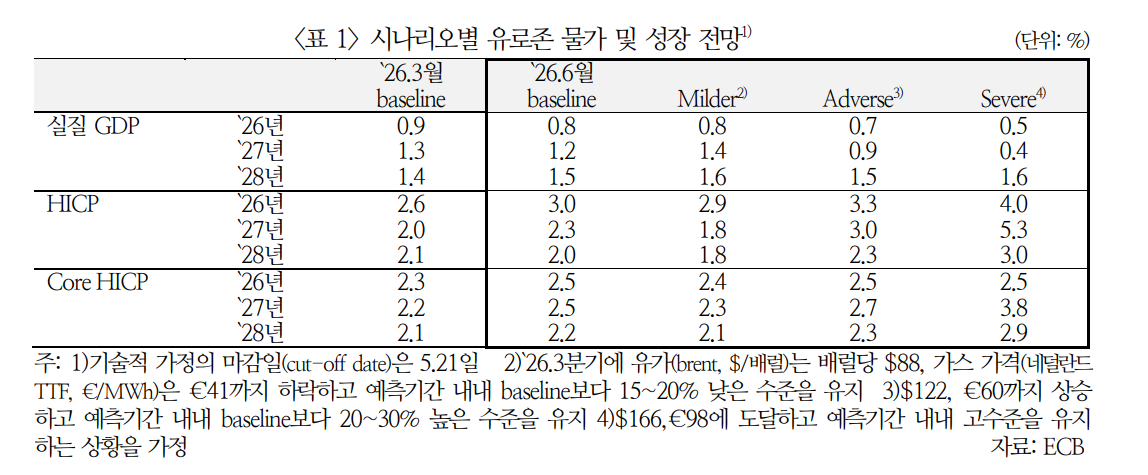 〈표 1〉 시나리오별 유로존 물가 및 성장 전망$^{1)}$

(단위: %)

| | | `26.3월 baseline | `26.6월 baseline | Milder$^{2)}$ | Adverse$^{3)}$ | Severe$^{4)}$ |
|---|---|---|---|---|---|---|
| 실질 GDP | `26년 | 0.9 | 0.8 | 0.8 | 0.7 | 0.5 |
| | `27년 | 1.3 | 1.2 | 1.4 | 0.9 | 0.4 |
| | `28년 | 1.4 | 1.5 | 1.6 | 1.5 | 1.6 |
| HICP | `26년 | 2.6 | 3.0 | 2.9 | 3.3 | 4.0 |
| | `27년 | 2.0 | 2.3 | 1.8 | 3.0 | 5.3 |
| | `28년 | 2.1 | 2.0 | 1.8 | 2.3 | 3.0 |
| Core HICP | `26년 | 2.3 | 2.5 | 2.4 | 2.5 | 2.5 |
| | `27년 | 2.2 | 2.5 | 2.3 | 2.7 | 3.8 |
| | `28년 | 2.1 | 2.2 | 2.1 | 2.3 | 2.9 |

주: 1)기술적 가정의 마감일(cut-off date)은 5.21일 2)`26.3분기에 유가(brent, $/배럴)는 배럴당 $88, 가스 가격(네덜란드 TTF, €/MWh)은 €41까지 하락하고 예측기간 내내 baseline보다 15~20% 낮은 수준을 유지 3)$122, €60까지 상승하고 예측기간 내내 baseline보다 20~30% 높은 수준을 유지 4)$166, €98에 도달하고 예측기간 내내 고수준을 유지하는 상황을 가정

자료: ECB